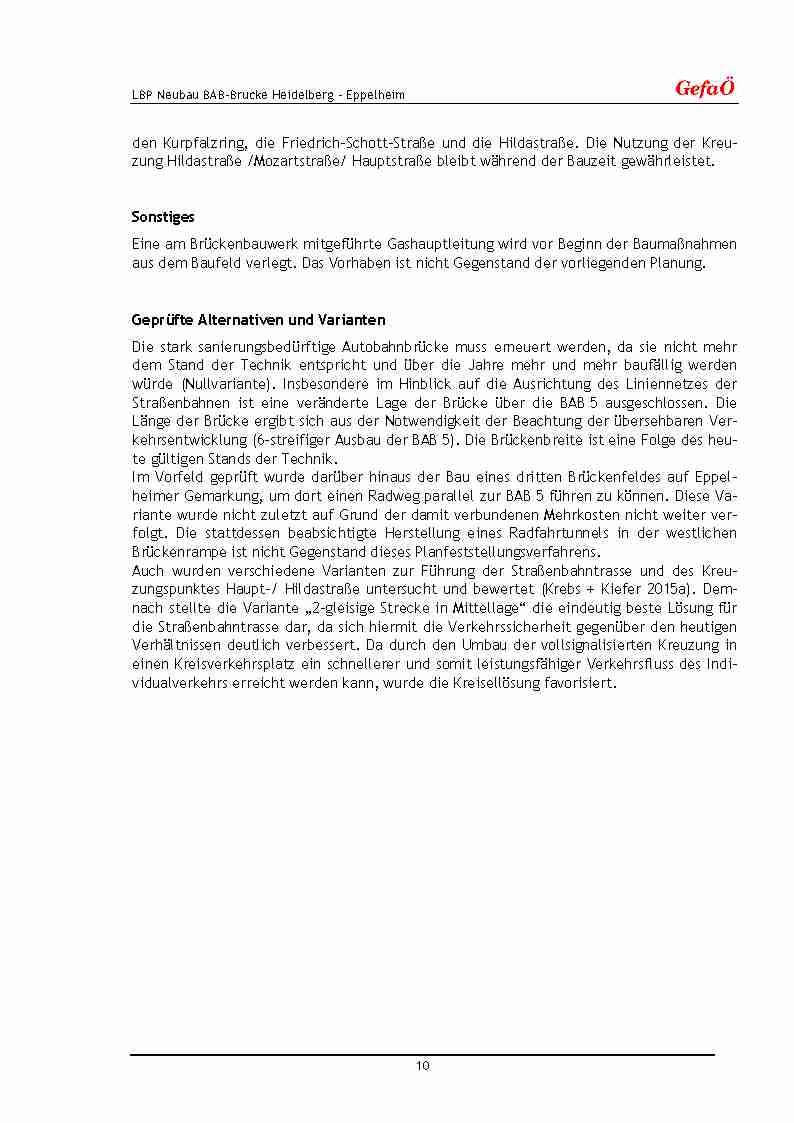 LBP Neubau BAB-Brücke Heidelberg - Eppelheim

GefaÖ

den Kurpfalzring, die Friedrich-Schott-Straße und die Hildastraße. Die Nutzung der Kreuzung Hildastraße /Mozartstraße/ Hauptstraße bleibt während der Bauzeit gewährleistet.

Sonstiges

Eine am Brückenbauwerk mitgeführte Gashauptleitung wird vor Beginn der Baumaßnahmen aus dem Baufeld verlegt. Das Vorhaben ist nicht Gegenstand der vorliegenden Planung.

Geprüfte Alternativen und Varianten

Die stark sanierungsbedürftige Autobahnbrücke muss erneuert werden, da sie nicht mehr dem Stand der Technik entspricht und über die Jahre mehr und mehr baufällig werden würde (Nullvariante). Insbesondere im Hinblick auf die Ausrichtung des Liniennetzes der Straßenbahnen ist eine veränderte Lage der Brücke über die BAB 5 ausgeschlossen. Die Länge der Brücke ergibt sich aus der Notwendigkeit der Beachtung der übersehbaren Verkehrsentwicklung (6-streifiger Ausbau der BAB 5). Die Brückenbreite ist eine Folge des heute gültigen Stands der Technik.
Im Vorfeld geprüft wurde darüber hinaus der Bau eines dritten Brückenfeldes auf Eppelheimer Gemarkung, um dort einen Radweg parallel zur BAB 5 führen zu können. Diese Variante wurde nicht zuletzt auf Grund der damit verbundenen Mehrkosten nicht weiter verfolgt. Die stattdessen beabsichtigte Herstellung eines Radfahrtunnels in der westlichen Brückenrampe ist nicht Gegenstand dieses Planfeststellungsverfahrens.
Auch wurden verschiedene Varianten zur Führung der Straßenbahntrasse und des Kreuzungspunktes Haupt-/ Hildastraße untersucht und bewertet (Krebs + Kiefer 2015a). Demnach stellte die Variante „2-gleisige Strecke in Mittellage“ die eindeutig beste Lösung für die Straßenbahntrasse dar, da sich hiermit die Verkehrssicherheit gegenüber den heutigen Verhältnissen deutlich verbessert. Da durch den Umbau der vollsignalisierten Kreuzung in einen Kreisverkehrsplatz ein schnellerer und somit leistungsfähiger Verkehrsfluss des Individualverkehrs erreicht werden kann, wurde die Kreisellösung favorisiert.

10